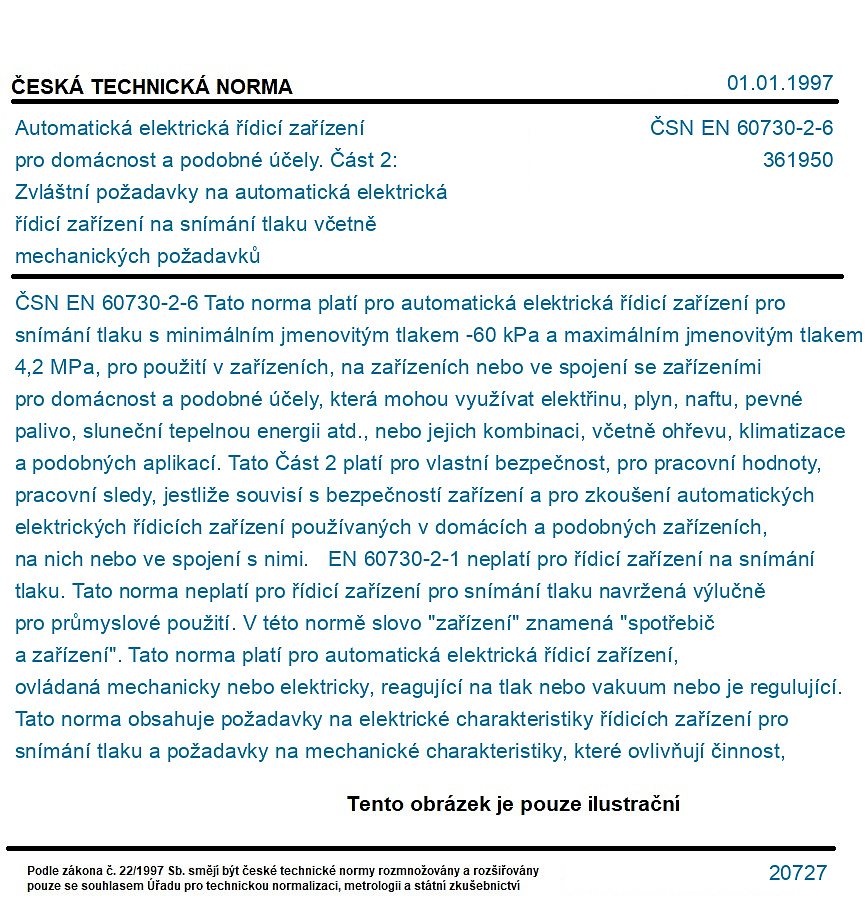 ČESKÁ TECHNICKÁ NORMA

01.01.1997

Automatická elektrická řídicí zařízení pro domácnost a podobné účely. Část 2: Zvláštní požadavky na automatická elektrická řídicí zařízení na snímání tlaku včetně mechanických požadavků

ČSN EN 60730-2-6
361950

ČSN EN 60730-2-6 Tato norma platí pro automatická elektrická řídicí zařízení pro snímání tlaku s minimálním jmenovitým tlakem -60 kPa a maximálním jmenovitým tlakem 4,2 MPa, pro použití v zařízeních, na zařízeních nebo ve spojení se zařízeními pro domácnost a podobné účely, která mohou využívat elektřinu, plyn, naftu, pevné palivo, sluneční tepelnou energii atd., nebo jejich kombinaci, včetně ohřevu, klimatizace a podobných aplikací. Tato Část 2 platí pro vlastní bezpečnost, pro pracovní hodnoty, pracovní sledy, jestliže souvisí s bezpečností zařízení a pro zkoušení automatických elektrických řídicích zařízení používaných v domácích a podobných zařízeních, na nich nebo ve spojení s nimi. EN 60730-2-1 neplatí pro řídicí zařízení na snímání tlaku. Tato norma neplatí pro řídicí zařízení pro snímání tlaku navržená výlučně pro průmyslové použití. V této normě slovo "zařízení" znamená "spotřebič a zařízení". Tato norma platí pro automatická elektrická řídicí zařízení, ovládaná mechanicky nebo elektricky, reagující na tlak nebo vakuum nebo je regulující. Tato norma obsahuje požadavky na elektrické charakteristiky řídicích zařízení pro snímání tlaku a požadavky na mechanické charakteristiky, které ovlivňují činnost,

Tento obrázek je pouze ilustrační

Podle zákona č. 22/1997 Sb. smějí být české technické normy rozmnožovány a rozšiřovány pouze se souhlasem Úřadu pro technickou normalizaci, metrologii a státní zkušebnictví

20727